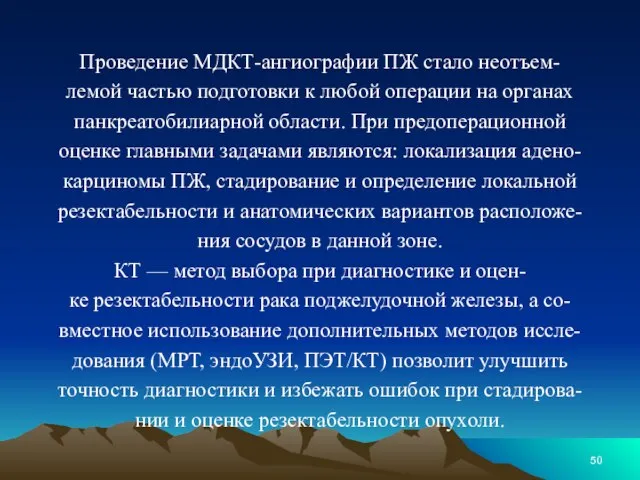 Проведение МДКТ-ангиографии ПЖ стало неотъемлемой частью подготовки к любой операции на органах панкреатобилиарной области. При предоперационной оценке главными задачами являются: локализация аденокарциномы ПЖ, стадирование и определение локальной резектабельности и анатомических вариантов расположения сосудов в данной зоне.
КТ — метод выбора при диагностике и оценке резектабельности рака поджелудочной железы, а совместное использование дополнительных методов исследования (МРТ, эндоУЗИ, ПЭТ/КТ) позволит улучшить точность диагностики и избежать ошибок при стадировании и оценке резектабельности опухоли.

50